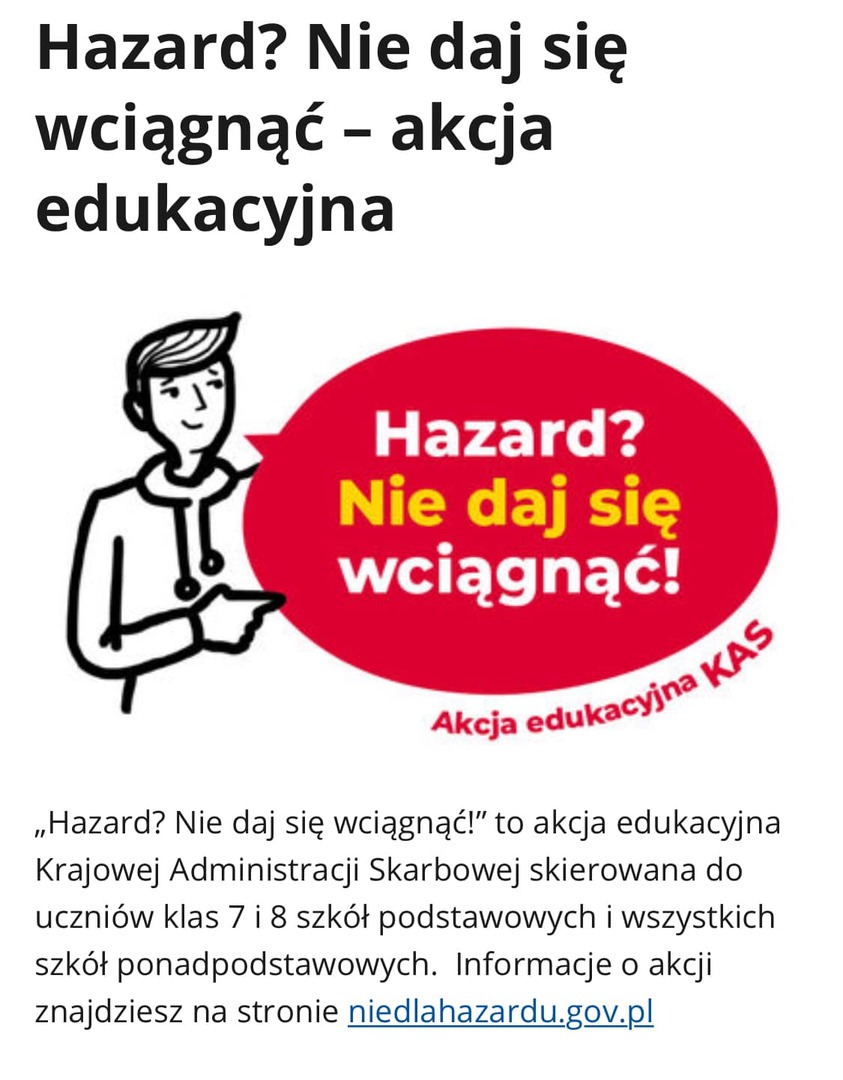 Hazard? Nie daj się wciągnąć – akcja edukacyjna

Hazard?
Nie daj się
wciągnąć!

Akcja edukacyjna KAS

„Hazard? Nie daj się wciągnąć!” to akcja edukacyjna Krajowej Administracji Skarbowej skierowana do uczniów klas 7 i 8 szkół podstawowych i wszystkich szkół ponadpodstawowych. Informacje o akcji znajdziesz na stronie niedlahazardu.gov.pl